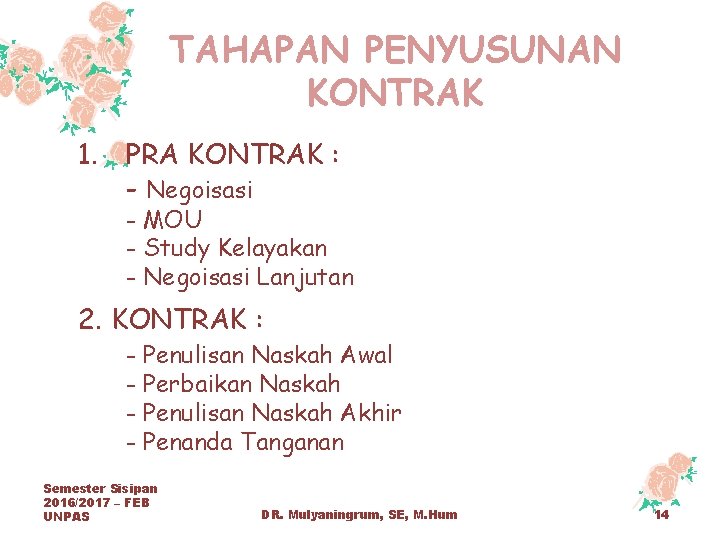 TAHAPAN PENYUSUNAN KONTRAK

1. PRA KONTRAK :
- Negoisasi
- MOU
- Study Kelayakan
- Negoisasi Lanjutan

2. KONTRAK :
- Penulisan Naskah Awal
- Perbaikan Naskah
- Penulisan Naskah Akhir
- Penanda Tanganan

Semester Sisipan 2016/2017 – FEB UNPAS

DR. Mulyaningrum, SE, M.Hum

14